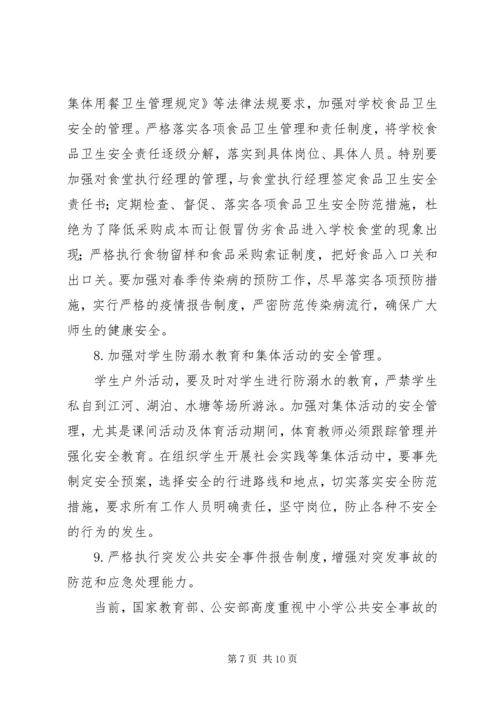 集体用餐卫生管理规定》等法律法规要求，加强对学校食品卫生安全的管理。严格落实各项食品卫生管理和责任制度，将学校食品卫生安全责任逐级分解，落实到具体岗位、具体人员。特别要加强对食堂执行经理的管理，与食堂执行经理签定食品卫生安全责任书；定期检查、督促、落实各项食品卫生安全防范措施，杜绝为了降低采购成本而让假冒伪劣食品进入学校食堂的现象出现；严格执行食物留样和食品采购索证制度，把好食品入口关和出口关。要加强对春季传染病的预防工作，尽早落实各项预防措施，实行严格的疫情报告制度，严密防范传染病流行，确保广大师生的健康安全。

8. 加强对学生防溺水教育和集体活动的安全管理。

学生户外活动，要及时对学生进行防溺水的教育，严禁学生私自到江河、湖泊、水塘等场所游泳。加强对集体活动的安全管理，尤其是课间活动及体育活动期间，体育教师必须跟踪管理并强化安全教育。在组织学生开展社会实践等集体活动中，要事先制定安全预案，选择安全的行进路线和地点，切实落实安全防范措施，要求所有工作人员明确责任，坚守岗位，防止各种不安全的行为的发生。

9. 严格执行突发公共安全事件报告制度，增强对突发事故的防范和应急处理能力。

当前，国家教育部、公安部高度重视中小学公共安全事故的

第 7 页 共 10 页